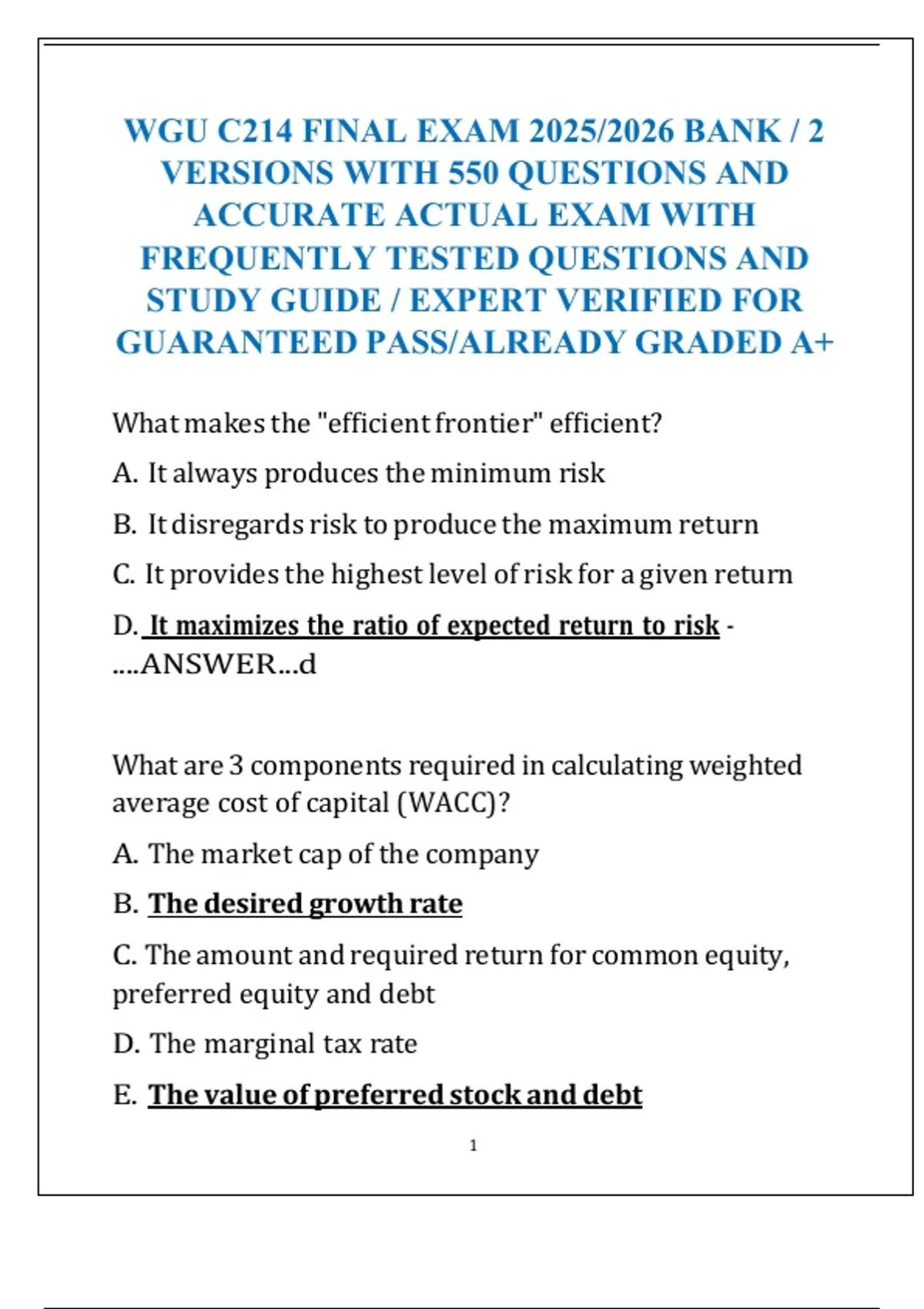 WGU C214 FINAL EXAM 2025/2026 BANK / 2 VERSIONS WITH 550 QUESTIONS AND ACCURATE ACTUAL EXAM WITH FREQUENTLY TESTED QUESTIONS AND STUDY GUIDE / EXPERT VERIFIED FOR GUARANTEED PASS/ALREADY GRADED A+

What makes the "efficient frontier" efficient?

A. It always produces the minimum risk

B. It disregards risk to produce the maximum return

C. It provides the highest level of risk for a given return

D. It maximizes the ratio of expected return to risk - ....ANSWER...d

What are 3 components required in calculating weighted average cost of capital (WACC)?

A. The market cap of the company

B. The desired growth rate

C. The amount and required return for common equity, preferred equity and debt

D. The marginal tax rate

E. The value of preferred stock and debt

1